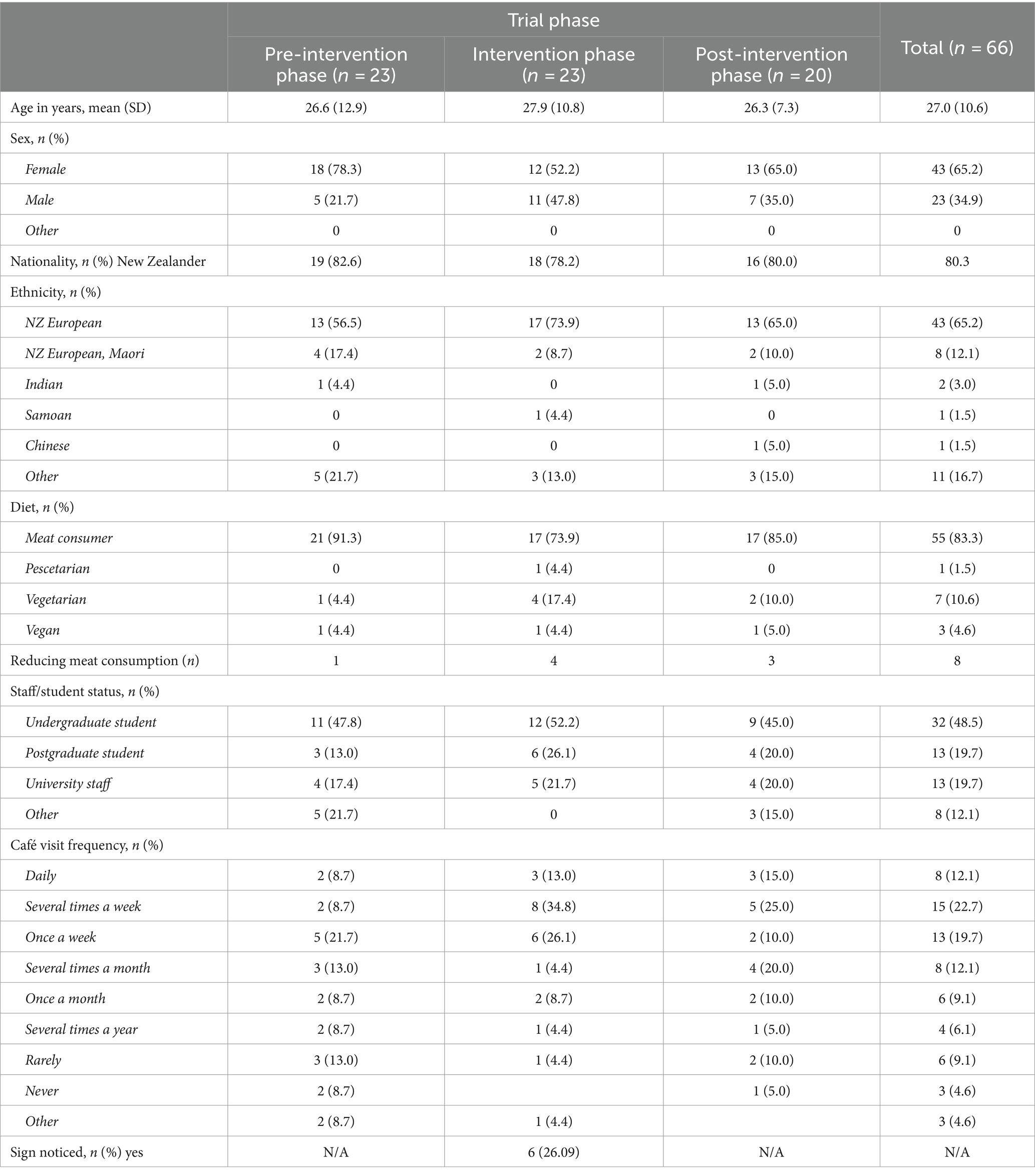 |  | Trial phase |  |  | Total ($n$ = 66) |
|---|---|---|---|---|
|  | Pre-intervention phase ($n$ = 23) | Intervention phase ($n$ = 23) | Post-intervention phase ($n$ = 20) |  |
| Age in years, mean (SD) | 26.6 (12.9) | 27.9 (10.8) | 26.3 (7.3) | 27.0 (10.6) |
| Sex, $n$ (%) |  |  |  |  |
| Female | 18 (78.3) | 12 (52.2) | 13 (65.0) | 43 (65.2) |
| Male | 5 (21.7) | 11 (47.8) | 7 (35.0) | 23 (34.9) |
| Other | 0 | 0 | 0 | 0 |
| Nationality, $n$ (%) New Zealander | 19 (82.6) | 18 (78.2) | 16 (80.0) | 80.3 |
| Ethnicity, $n$ (%) |  |  |  |  |
| NZ European | 13 (56.5) | 17 (73.9) | 13 (65.0) | 43 (65.2) |
| NZ European, Maori | 4 (17.4) | 2 (8.7) | 2 (10.0) | 8 (12.1) |
| Indian | 1 (4.4) | 0 | 1 (5.0) | 2 (3.0) |
| Samoan | 0 | 1 (4.4) | 0 | 1 (1.5) |
| Chinese | 0 | 0 | 1 (5.0) | 1 (1.5) |
| Other | 5 (21.7) | 3 (13.0) | 3 (15.0) | 11 (16.7) |
| Diet, $n$ (%) |  |  |  |  |
| Meat consumer | 21 (91.3) | 17 (73.9) | 17 (85.0) | 55 (83.3) |
| Pescetarian | 0 | 1 (4.4) | 0 | 1 (1.5) |
| Vegetarian | 1 (4.4) | 4 (17.4) | 2 (10.0) | 7 (10.6) |
| Vegan | 1 (4.4) | 1 (4.4) | 1 (5.0) | 3 (4.6) |
| Reducing meat consumption ($n$) | 1 | 4 | 3 | 8 |
| Staff/student status, $n$ (%) |  |  |  |  |
| Undergraduate student | 11 (47.8) | 12 (52.2) | 9 (45.0) | 32 (48.5) |
| Postgraduate student | 3 (13.0) | 6 (26.1) | 4 (20.0) | 13 (19.7) |
| University staff | 4 (17.4) | 5 (21.7) | 4 (20.0) | 13 (19.7) |
| Other | 5 (21.7) | 0 | 3 (15.0) | 8 (12.1) |
| Café visit frequency, $n$ (%) |  |  |  |  |
| Daily | 2 (8.7) | 3 (13.0) | 3 (15.0) | 8 (12.1) |
| Several times a week | 2 (8.7) | 8 (34.8) | 5 (25.0) | 15 (22.7) |
| Once a week | 5 (21.7) | 6 (26.1) | 2 (10.0) | 13 (19.7) |
| Several times a month | 3 (13.0) | 1 (4.4) | 4 (20.0) | 8 (12.1) |
| Once a month | 2 (8.7) | 2 (8.7) | 2 (10.0) | 6 (9.1) |
| Several times a year | 2 (8.7) | 1 (4.4) | 1 (5.0) | 4 (6.1) |
| Rarely | 3 (13.0) | 1 (4.4) | 2 (10.0) | 6 (9.1) |
| Never | 2 (8.7) |  | 1 (5.0) | 3 (4.6) |
| Other | 2 (8.7) | 1 (4.4) |  | 3 (4.6) |
| Sign noticed, $n$ (%) yes | N/A | 6 (26.09) | N/A | N/A |